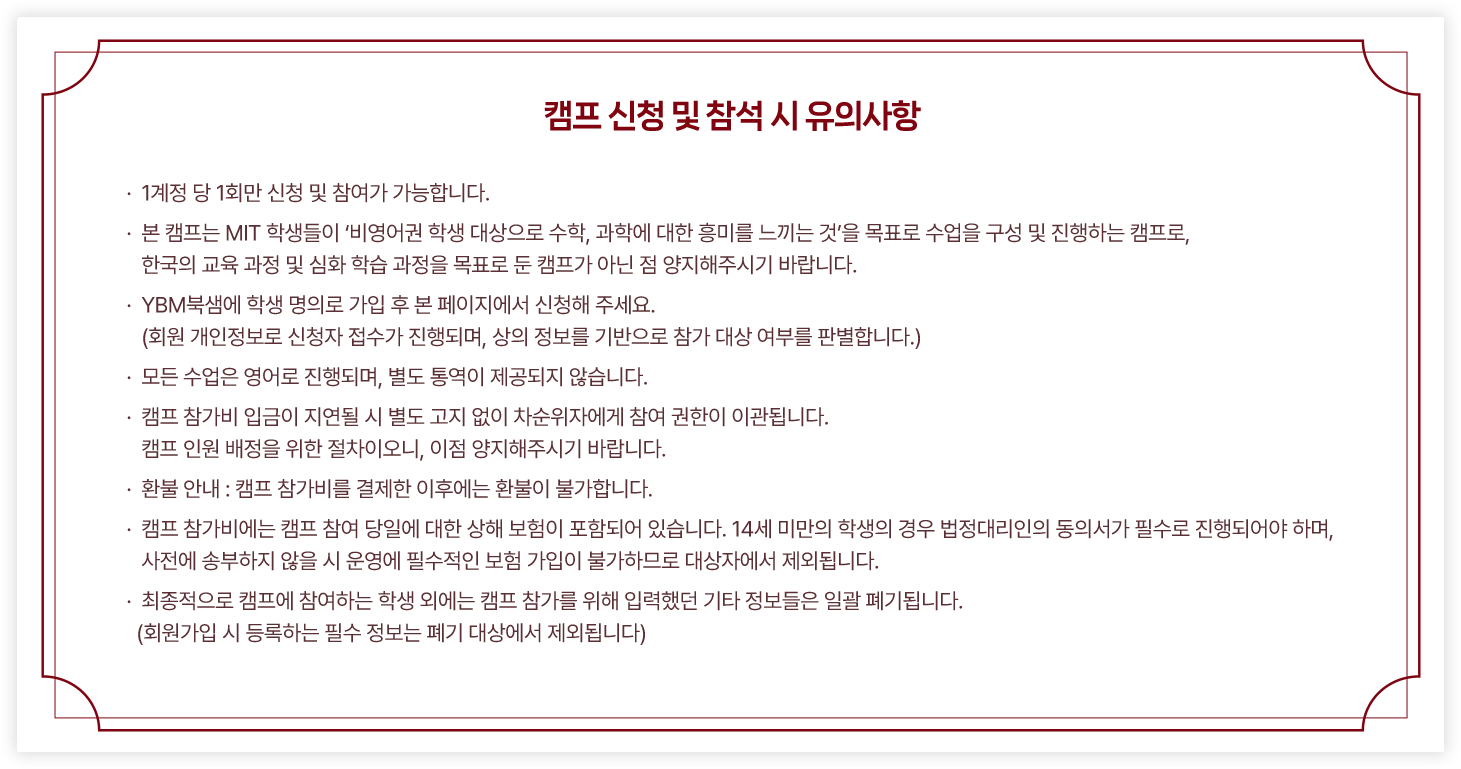 캠프 신청 및 참석 시 유의사항

· 1계정 당 1회만 신청 및 참여가 가능합니다.

· 본 캠프는 MIT 학생들이 '비영어권 학생 대상으로 수학, 과학에 대한 흥미를 느끼는 것'을 목표로 수업을 구성 및 진행하는 캠프로, 한국의 교육 과정 및 심화 학습 과정을 목표로 둔 캠프가 아닌 점 양지해주시기 바랍니다.

· YBM북샘에 학생 명의로 가입 후 본 페이지에서 신청해 주세요. (회원 개인정보로 신청자 접수가 진행되며, 상의 정보를 기반으로 참가 대상 여부를 판별합니다.)

· 모든 수업은 영어로 진행되며, 별도 통역이 제공되지 않습니다.

· 캠프 참가비 입금이 지연될 시 별도 고지 없이 차순위자에게 참여 권한이 이관됩니다. 캠프 인원 배정을 위한 절차이오니, 이점 양지해주시기 바랍니다.

· 환불 안내 : 캠프 참가비를 결제한 이후에는 환불이 불가합니다.

· 캠프 참가비에는 캠프 참여 당일에 대한 상해 보험이 포함되어 있습니다. 14세 미만의 학생의 경우 법정대리인의 동의서가 필수로 진행되어야 하며, 사전에 송부하지 않을 시 운영에 필수적인 보험 가입이 불가하므로 대상자에서 제외됩니다.

· 최종적으로 캠프에 참여하는 학생 외에는 캠프 참가를 위해 입력했던 기타 정보들은 일괄 폐기됩니다. (회원가입 시 등록하는 필수 정보는 폐기 대상에서 제외됩니다)